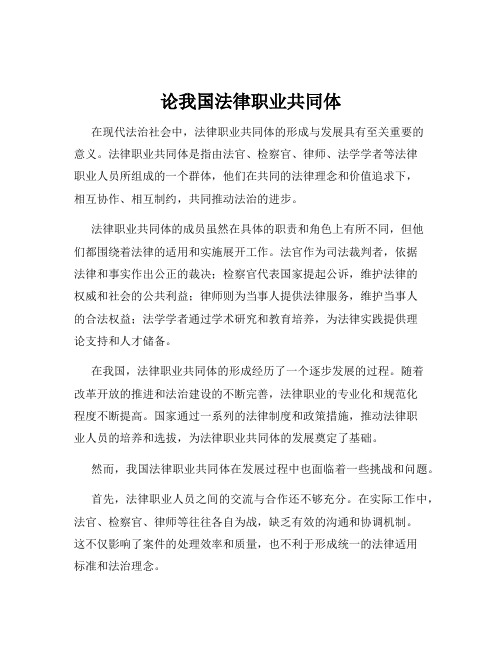 论我国法律职业共同体

在现代法治社会中，法律职业共同体的形成与发展具有至关重要的意义。法律职业共同体是指由法官、检察官、律师、法学学者等法律职业人员所组成的一个群体，他们在共同的法律理念和价值追求下，相互协作、相互制约，共同推动法治的进步。

法律职业共同体的成员虽然在具体的职责和角色上有所不同，但他们都围绕着法律的适用和实施展开工作。法官作为司法裁判者，依据法律和事实作出公正的裁决；检察官代表国家提起公诉，维护法律的权威和社会的公共利益；律师则为当事人提供法律服务，维护当事人的合法权益；法学学者通过学术研究和教育培养，为法律实践提供理论支持和人才储备。

在我国，法律职业共同体的形成经历了一个逐步发展的过程。随着改革开放的推进和法治建设的不断完善，法律职业的专业化和规范化程度不断提高。国家通过一系列的法律制度和政策措施，推动法律职业人员的培养和选拔，为法律职业共同体的发展奠定了基础。

然而，我国法律职业共同体在发展过程中也面临着一些挑战和问题。

首先，法律职业人员之间的交流与合作还不够充分。在实际工作中，法官、检察官、律师等往往各自为战，缺乏有效的沟通和协调机制。这不仅影响了案件的处理效率和质量，也不利于形成统一的法律适用标准和法治理念。